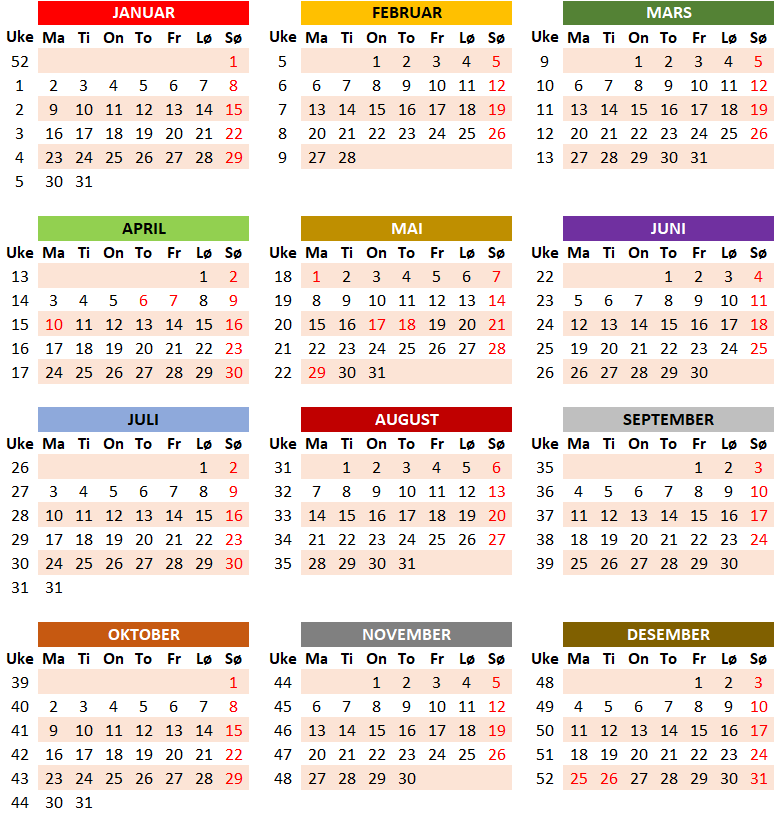 JANUAR

| Uke | Ma | Ti | On | To | Fr | Lø | Sø |
|---|---|---|---|---|---|---|---|
| 52 | | | | | | | 1 |
| 1 | 2 | 3 | 4 | 5 | 6 | 7 | 8 |
| 2 | 9 | 10 | 11 | 12 | 13 | 14 | 15 |
| 3 | 16 | 17 | 18 | 19 | 20 | 21 | 22 |
| 4 | 23 | 24 | 25 | 26 | 27 | 28 | 29 |
| 5 | 30 | 31 | | | | | |

FEBRUAR

| Uke | Ma | Ti | On | To | Fr | Lø | Sø |
|---|---|---|---|---|---|---|---|
| 5 | | | 1 | 2 | 3 | 4 | 5 |
| 6 | 6 | 7 | 8 | 9 | 10 | 11 | 12 |
| 7 | 13 | 14 | 15 | 16 | 17 | 18 | 19 |
| 8 | 20 | 21 | 22 | 23 | 24 | 25 | 26 |
| 9 | 27 | 28 | | | | | |

MARS

| Uke | Ma | Ti | On | To | Fr | Lø | Sø |
|---|---|---|---|---|---|---|---|
| 9 | | | 1 | 2 | 3 | 4 | 5 |
| 10 | 6 | 7 | 8 | 9 | 10 | 11 | 12 |
| 11 | 13 | 14 | 15 | 16 | 17 | 18 | 19 |
| 12 | 20 | 21 | 22 | 23 | 24 | 25 | 26 |
| 13 | 27 | 28 | 29 | 30 | 31 | | |

APRIL

| Uke | Ma | Ti | On | To | Fr | Lø | Sø |
|---|---|---|---|---|---|---|---|
| 13 | | | | | | 1 | 2 |
| 14 | 3 | 4 | 5 | 6 | 7 | 8 | 9 |
| 15 | 10 | 11 | 12 | 13 | 14 | 15 | 16 |
| 16 | 17 | 18 | 19 | 20 | 21 | 22 | 23 |
| 17 | 24 | 25 | 26 | 27 | 28 | 29 | 30 |

MAI

| Uke | Ma | Ti | On | To | Fr | Lø | Sø |
|---|---|---|---|---|---|---|---|
| 18 | 1 | 2 | 3 | 4 | 5 | 6 | 7 |
| 19 | 8 | 9 | 10 | 11 | 12 | 13 | 14 |
| 20 | 15 | 16 | 17 | 18 | 19 | 20 | 21 |
| 21 | 22 | 23 | 24 | 25 | 26 | 27 | 28 |
| 22 | 29 | 30 | 31 | | | | |

JUNI

| Uke | Ma | Ti | On | To | Fr | Lø | Sø |
|---|---|---|---|---|---|---|---|
| 22 | | | | 1 | 2 | 3 | 4 |
| 23 | 5 | 6 | 7 | 8 | 9 | 10 | 11 |
| 24 | 12 | 13 | 14 | 15 | 16 | 17 | 18 |
| 25 | 19 | 20 | 21 | 22 | 23 | 24 | 25 |
| 26 | 26 | 27 | 28 | 29 | 30 | | |

JULI

| Uke | Ma | Ti | On | To | Fr | Lø | Sø |
|---|---|---|---|---|---|---|---|
| 26 | | | | | | 1 | 2 |
| 27 | 3 | 4 | 5 | 6 | 7 | 8 | 9 |
| 28 | 10 | 11 | 12 | 13 | 14 | 15 | 16 |
| 29 | 17 | 18 | 19 | 20 | 21 | 22 | 23 |
| 30 | 24 | 25 | 26 | 27 | 28 | 29 | 30 |
| 31 | 31 | | | | | | |

AUGUST

| Uke | Ma | Ti | On | To | Fr | Lø | Sø |
|---|---|---|---|---|---|---|---|
| 31 | | 1 | 2 | 3 | 4 | 5 | 6 |
| 32 | 7 | 8 | 9 | 10 | 11 | 12 | 13 |
| 33 | 14 | 15 | 16 | 17 | 18 | 19 | 20 |
| 34 | 21 | 22 | 23 | 24 | 25 | 26 | 27 |
| 35 | 28 | 29 | 30 | 31 | | | |

SEPTEMBER

| Uke | Ma | Ti | On | To | Fr | Lø | Sø |
|---|---|---|---|---|---|---|---|
| 35 | | | | | 1 | 2 | 3 |
| 36 | 4 | 5 | 6 | 7 | 8 | 9 | 10 |
| 37 | 11 | 12 | 13 | 14 | 15 | 16 | 17 |
| 38 | 18 | 19 | 20 | 21 | 22 | 23 | 24 |
| 39 | 25 | 26 | 27 | 28 | 29 | 30 | |

OKTOBER

| Uke | Ma | Ti | On | To | Fr | Lø | Sø |
|---|---|---|---|---|---|---|---|
| 39 | | | | | | | 1 |
| 40 | 2 | 3 | 4 | 5 | 6 | 7 | 8 |
| 41 | 9 | 10 | 11 | 12 | 13 | 14 | 15 |
| 42 | 16 | 17 | 18 | 19 | 20 | 21 | 22 |
| 43 | 23 | 24 | 25 | 26 | 27 | 28 | 29 |
| 44 | 30 | 31 | | | | | |

NOVEMBER

| Uke | Ma | Ti | On | To | Fr | Lø | Sø |
|---|---|---|---|---|---|---|---|
| 44 | | | 1 | 2 | 3 | 4 | 5 |
| 45 | 6 | 7 | 8 | 9 | 10 | 11 | 12 |
| 46 | 13 | 14 | 15 | 16 | 17 | 18 | 19 |
| 47 | 20 | 21 | 22 | 23 | 24 | 25 | 26 |
| 48 | 27 | 28 | 29 | 30 | | | |

DESEMBER

| Uke | Ma | Ti | On | To | Fr | Lø | Sø |
|---|---|---|---|---|---|---|---|
| 48 | | | | | 1 | 2 | 3 |
| 49 | 4 | 5 | 6 | 7 | 8 | 9 | 10 |
| 50 | 11 | 12 | 13 | 14 | 15 | 16 | 17 |
| 51 | 18 | 19 | 20 | 21 | 22 | 23 | 24 |
| 52 | 25 | 26 | 27 | 28 | 29 | 30 | 31 |